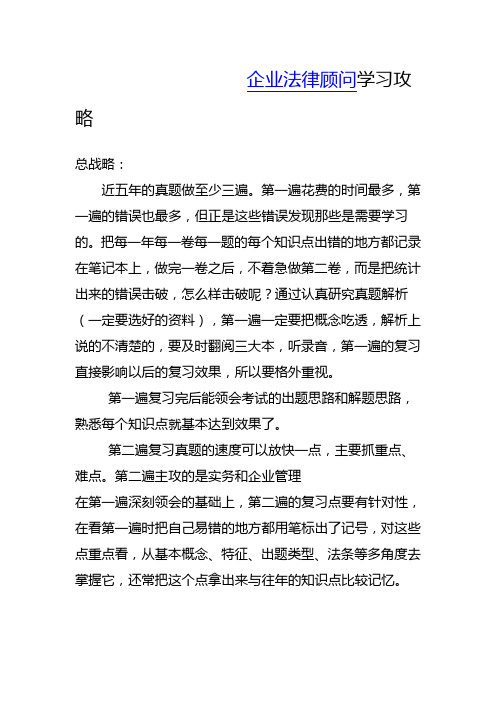 企业法律顾问学习攻略

总战略：

近五年的真题做至少三遍。第一遍花费的时间最多，第一遍的错误也最多，但正是这些错误发现那些是需要学习的。把每一年每一卷每一题的每个知识点出错的地方都记录在笔记本上，做完一卷之后，不着急做第二卷，而是把统计出来的错误击破，怎么样击破呢？通过认真研究真题解析（一定要选好的资料），第一遍一定要把概念吃透，解析上说的不清楚的，要及时翻阅三大本，听录音，第一遍的复习直接影响以后的复习效果，所以要格外重视。

第一遍复习完后能领会考试的出题思路和解题思路，熟悉每个知识点就基本达到效果了。

第二遍复习真题的速度可以放快一点，主要抓重点、难点。第二遍主攻的是实务和企业管理

在第一遍深刻领会的基础上，第二遍的复习点要有针对性，在看第一遍时把自己易错的地方都用笔标出了记号，对这些点重点看，从基本概念、特征、出题类型、法条等多角度去掌握它，还常把这个点拿出来与往年的知识点比较记忆。